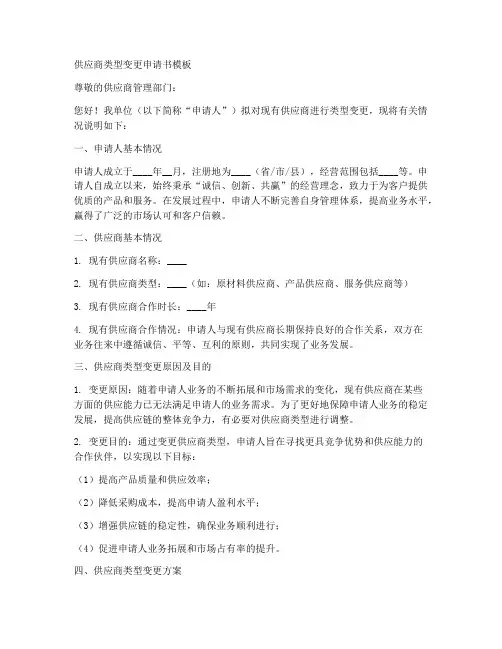 供应商类型变更申请书模板

尊敬的供应商管理部门：

您好！我单位（以下简称“申请人”）拟对现有供应商进行类型变更，现将有关情况说明如下：

一、申请人基本情况

申请人成立于____年__月，注册地为____（省/市/县），经营范围包括____等。申请人自成立以来，始终秉承“诚信、创新、共赢”的经营理念，致力于为客户提供优质的产品和服务。在发展过程中，申请人不断完善自身管理体系，提高业务水平，赢得了广泛的市场认可和客户信赖。

二、供应商基本情况

1. 现有供应商名称：____

2. 现有供应商类型：____（如：原材料供应商、产品供应商、服务供应商等）

3. 现有供应商合作时长：____年

4. 现有供应商合作情况：申请人与现有供应商长期保持良好的合作关系，双方在业务往来中遵循诚信、平等、互利的原则，共同实现了业务发展。

三、供应商类型变更原因及目的

1. 变更原因：随着申请人业务的不断拓展和市场需求的变化，现有供应商在某些方面的供应能力已无法满足申请人的业务需求。为了更好地保障申请人业务的稳定发展，提高供应链的整体竞争力，有必要对供应商类型进行调整。

2. 变更目的：通过变更供应商类型，申请人旨在寻找更具竞争优势和供应能力的合作伙伴，以实现以下目标：

（1）提高产品质量和供应效率；

（2）降低采购成本，提高申请人盈利水平；

（3）增强供应链的稳定性，确保业务顺利进行；

（4）促进申请人业务拓展和市场占有率的提升。

四、供应商类型变更方案